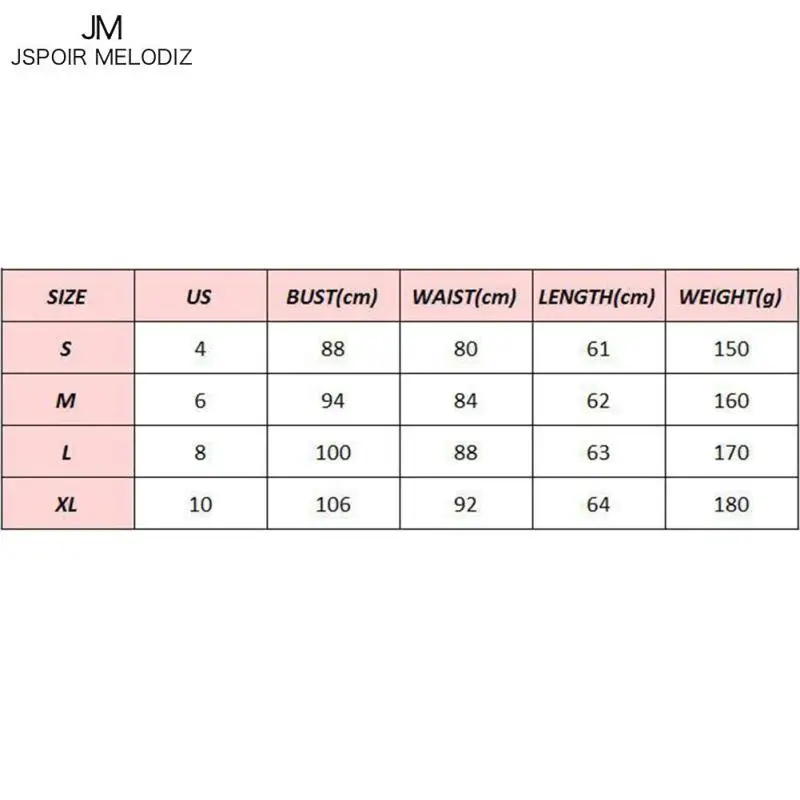 JM
JSPOIR MELODIZ

| SIZE | US | BUST(cm) | WAIST(cm) | LENGTH(cm) | WEIGHT(g) |
|---|---|---|---|---|---|
| S | 4 | 88 | 80 | 61 | 150 |
| M | 6 | 94 | 84 | 62 | 160 |
| L | 8 | 100 | 88 | 63 | 170 |
| XL | 10 | 106 | 92 | 64 | 180 |